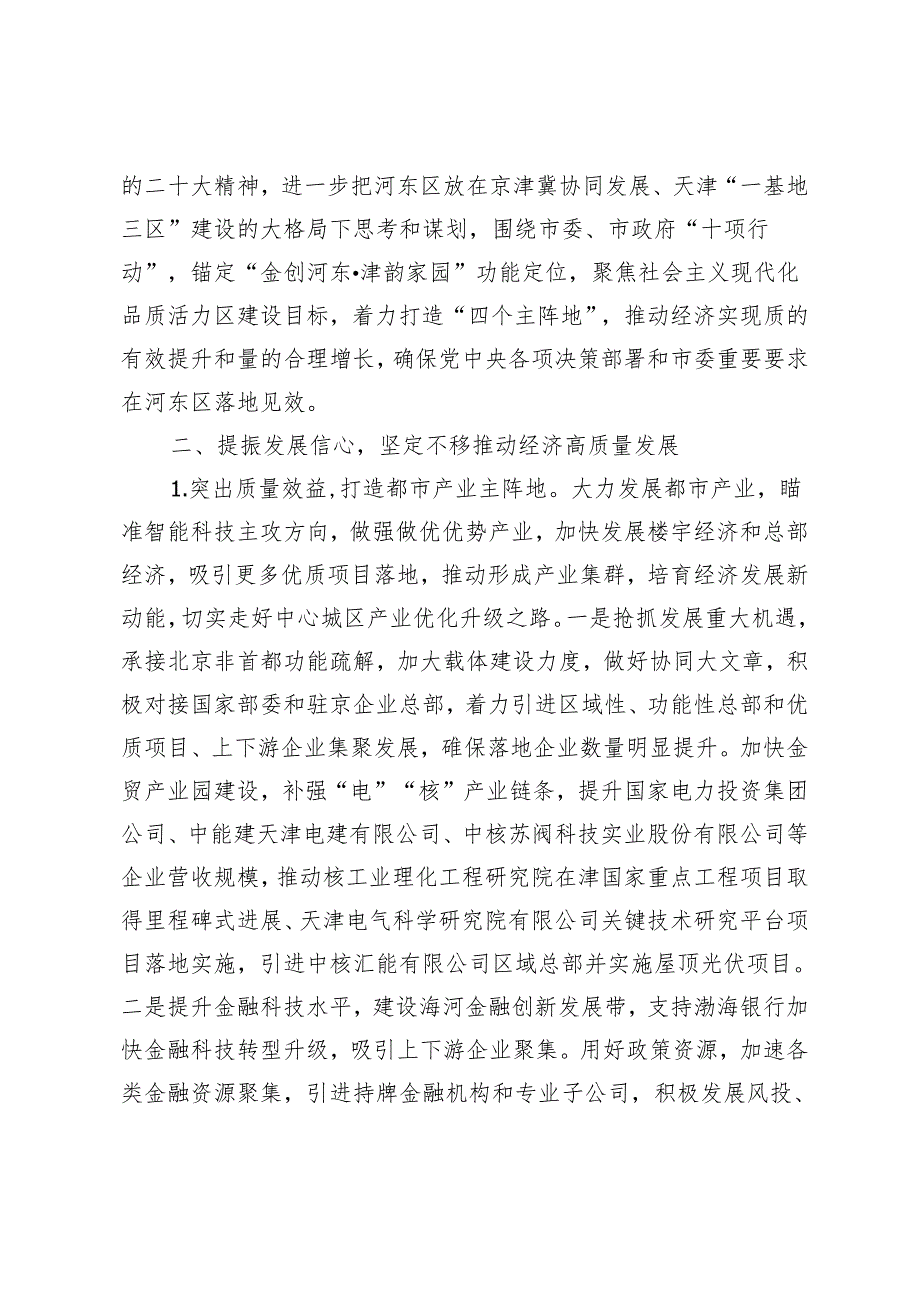 的二十大精神，进一步把河东区放在京津冀协同发展、天津“一基地三区”建设的大格局下思考和谋划，围绕市委、市政府“十项行动”，锚定“金创河东•津韵家园”功能定位，聚焦社会主义现代化品质活力区建设目标，着力打造“四个主阵地”，推动经济实现质的有效提升和量的合理增长，确保党中央各项决策部署和市委重要要求在河东区落地见效。

二、提振发展信心，坚定不移推动经济高质量发展

1.突出质量效益,打造都市产业主阵地。大力发展都市产业，瞄准智能科技主攻方向，做强做优优势产业，加快发展楼宇经济和总部经济，吸引更多优质项目落地，推动形成产业集群，培育经济发展新动能，切实走好中心城区产业优化升级之路。一是抢抓发展重大机遇，承接北京非首都功能疏解，加大载体建设力度，做好协同大文章，积极对接国家部委和驻京企业总部，着力引进区域性、功能性总部和优质项目、上下游企业集聚发展，确保落地企业数量明显提升。加快金贸产业园建设，补强“电”“核”产业链条，提升国家电力投资集团公司、中能建天津电建有限公司、中核苏阀科技实业股份有限公司等企业营收规模，推动核工业理化工程研究院在津国家重点工程项目取得里程碑式进展、天津电气科学研究院有限公司关键技术研究平台项目落地实施，引进中核汇能有限公司区域总部并实施屋顶光伏项目。二是提升金融科技水平，建设海河金融创新发展带，支持渤海银行加快金融科技转型升级，吸引上下游企业聚集。用好政策资源，加速各类金融资源聚集，引进持牌金融机构和专业子公司，积极发展风投、